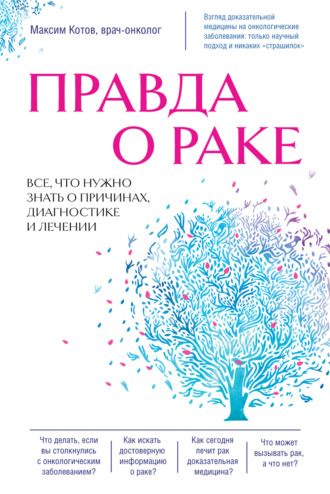 Максим Котов, врач-онколог

Взгляд доказательной медицины на онкологические заболевания: только научный подход и никаких «страшилок»

ПРАВДА О РАКЕ

ВСЕ, ЧТО НУЖНО ЗНАТЬ О ПРИЧИНАХ, ДИАГНОСТИКЕ И ЛЕЧЕНИИ

Что делать, если вы столкнулись с онкологическим заболеванием?

Как искать достоверную информацию о раке?

Как сегодня лечит рак доказательная медицина?

Что может вызывать рак, а что нет?